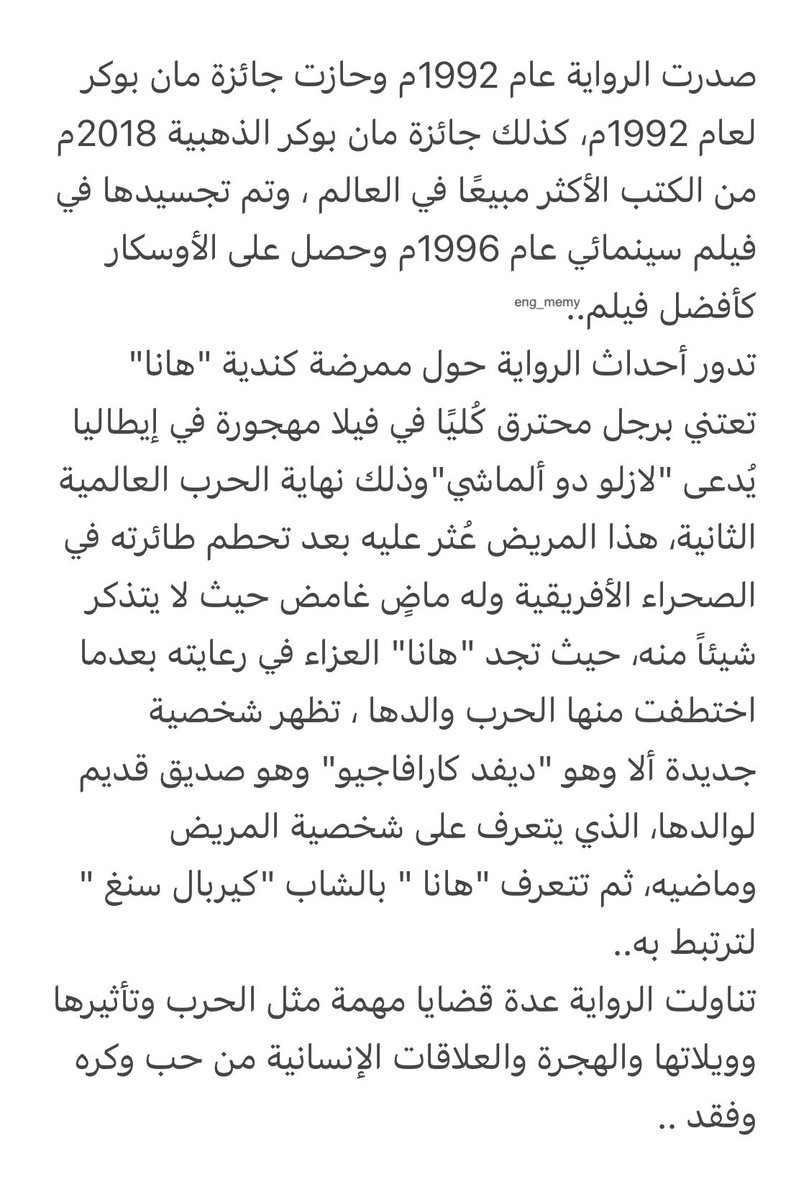 صدرت الرواية عام 1992م وحازت جائزة مان بوكر لعام 1992م، كذلك جائزة مان بوكر الذهبية 2018م من الكتب الأكثر مبيعًا في العالم ، وتم تجسيدها في فيلم سينمائي عام 1996م وحصل على الأوسكار كأفضل فيلم.. eng_memy

تدور أحداث الرواية حول ممرضة كندية "هانا" تعتني برجل محترق كُليًا في فيلا مهجورة في إيطاليا يُدعى "لازلو دو ألماشي"وذلك نهاية الحرب العالمية الثانية، هذا المريض عُثر عليه بعد تحطم طائرته في الصحراء الأفريقية وله ماضٍ غامض حيث لا يتذكر شيئاً منه، حيث تجد "هانا" العزاء في رعايته بعدما اختطفت منها الحرب والدها ، تظهر شخصية جديدة ألا وهو "ديفد كارافاجيو" وهو صديق قديم لوالدها، الذي يتعرف على شخصية المريض وماضيه، ثم تتعرف "هانا " بالشاب "كيربال سنغ " لترتبط به..

تناولت الرواية عدة قضايا مهمة مثل الحرب وتأثيرها وويلاتها والهجرة والعلاقات الإنسانية من حب وكره وفقد ..